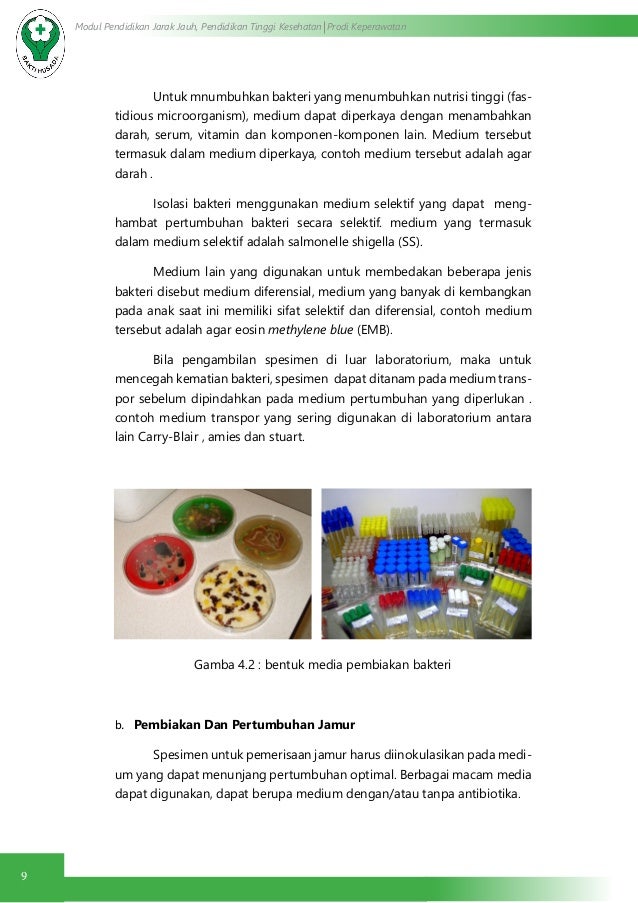 BAKTI HUSADA

Modul Pendidikan Jarak Jauh, Pendidikan Tinggi Kesehatan | Prodi Keperawatan

Untuk mnumbuhkan bakteri yang menumbuhkan nutrisi tinggi (fastidious microorganism), medium dapat diperkaya dengan menambahkan darah, serum, vitamin dan komponen-komponen lain. Medium tersebut termasuk dalam medium diperkaya, contoh medium tersebut adalah agar darah .

Isolasi bakteri menggunakan medium selektif yang dapat menghambat pertumbuhan bakteri secara selektif. medium yang termasuk dalam medium selektif adalah salmonelle shigella (SS).

Medium lain yang digunakan untuk membedakan beberapa jenis bakteri disebut medium diferensial, medium yang banyak di kembangkan pada anak saat ini memiliki sifat selektif dan diferensial, contoh medium tersebut adalah agar eosin methylene blue (EMB).

Bila pengambilan spesimen di luar laboratorium, maka untuk mencegah kematian bakteri, spesimen dapat ditanam pada medium transpor sebelum dipindahkan pada medium pertumbuhan yang diperlukan . contoh medium transpor yang sering digunakan di laboratorium antara lain Carry-Blair , amies dan stuart.

Gamba 4.2 : bentuk media pembiakan bakteri

b. Pembiakan Dan Pertumbuhan Jamur

Spesimen untuk pemerisaan jamur harus diinokulasikan pada medium yang dapat menunjang pertumbuhan optimal. Berbagai macam media dapat digunakan, dapat berupa medium dengan/atau tanpa antibiotika.

9